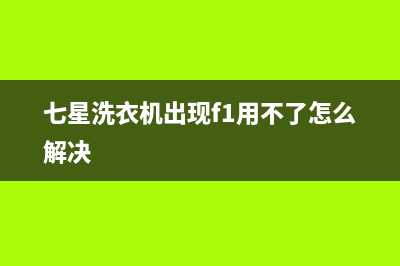 七星洗衣机出现f1用不了怎么解决